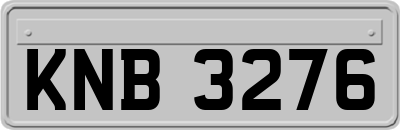 KNB 3276